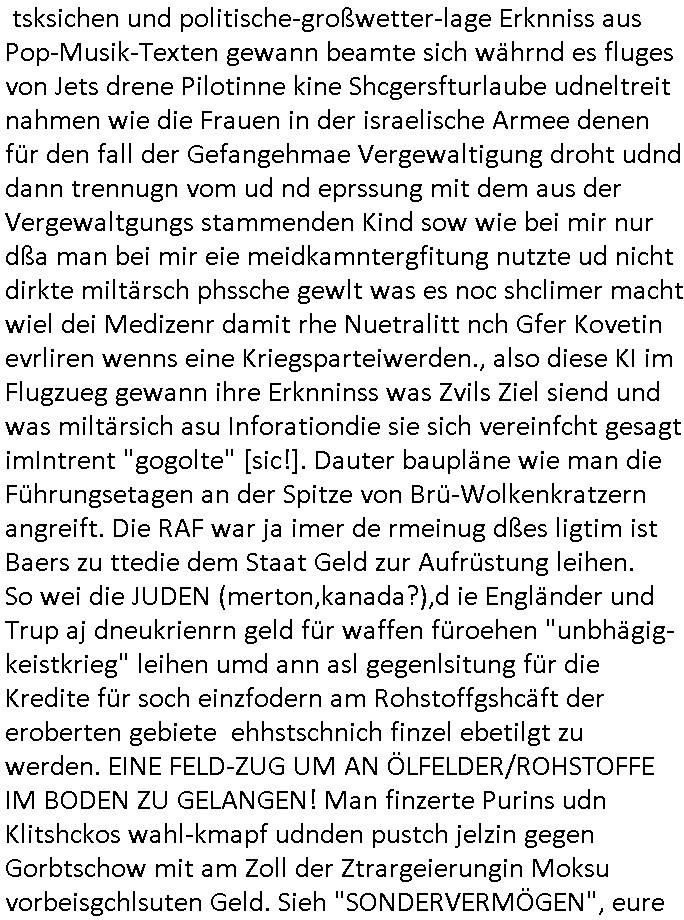 tsksichen und politische-großwetter-lage Erknniss aus Pop-Musik-Texten gewann beamte sich währnd es fluges von Jets drene Pilotinne kine Shcgersfturlaube udneltreit nahmen wie die Frauen in der israelische Armee denen für den fall der Gefangehmae Vergewaltigung droht udnd dann trennugn vom ud nd eprssung mit dem aus der Vergewaltgungs stammenden Kind sow wie bei mir nur dßa man bei mir eie meidkamntergfitung nutzte ud nicht dirkte miltärsch phssche gewlt was es noc shclimer macht wiel dei Medizenr damit rhe Nuetralitt nch Gfer Kovetin evrliren wenns eine Kriegsparteiwerden., also diese KI im Flugzueg gewann ihre Erknninss was Zvils Ziel siend und was miltärsich asu Inforationdie sie sich vereinfcht gesagt imIntrent "gogolte" [sic!]. Dauter baupläne wie man die Führungsetagen an der Spitze von Brü-Wolkenkratzern angreift. Die RAF war ja imer de rmeinug dßes ligtim ist Baers zu ttedie dem Staat Geld zur Aufrüstung leihen. So wei die JUDEN (merton,kanada?),d ie Engländer und Trup aj dneukrienrn geld für waffen füroehen "unbhägigkeistkrieg" leihen umd ann asl gegenlsitung für die Kredite für soch einzfodern am Rohstoffgshcäft der eroberten gebiete ehhstschnich finzel ebetilgt zu werden. EINE FELD-ZUG UM AN ÖLFELDER/ROHSTOFFE IM BODEN ZU GELANGEN! Man finzerte Purins udn Klitshckos wahl-kmapf udnden pustch jelzin gegen Gorbtschow mit am Zoll der Ztrargeierungin Moksu vorbeisgchlsuten Geld. Sieh "SONDERVERMÖGEN", eure